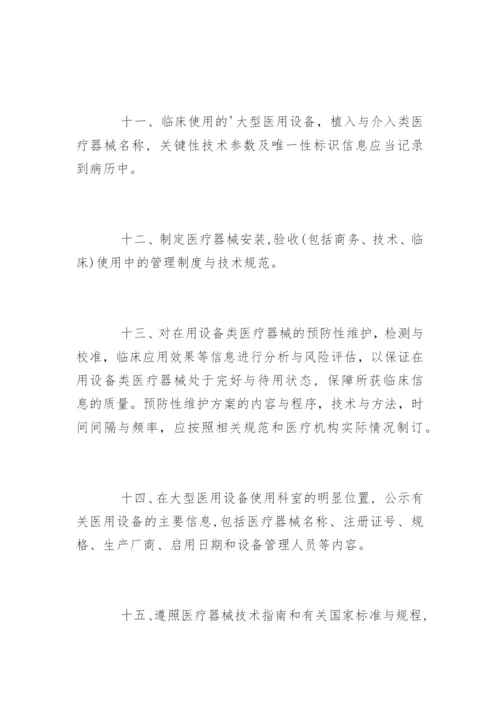 十一、临床使用的'大型医用设备，植入与介入类医疗器械名称，关键性技术参数及唯一性标识信息应当记录到病历中。

十二、制定医疗器械安装,验收(包括商务、技术、临床)使用中的管理制度与技术规范。

十三、对在用设备类医疗器械的预防性维护，检测与校准，临床应用效果等信息进行分析与风险评估，以保证在用设备类医疗器械处于完好与待用状态，保障所获临床信息的质量。预防性维护方案的内容与程序，技术与方法，时间间隔与频率，应按照相关规范和医疗机构实际情况制订。

十四、在大型医用设备使用科室的明显位置，公示有关医用设备的主要信息,包括医疗器械名称、注册证号、规格、生产厂商、启用日期和设备管理人员等内容。

十五、遵照医疗器械技术指南和有关国家标准与规程，